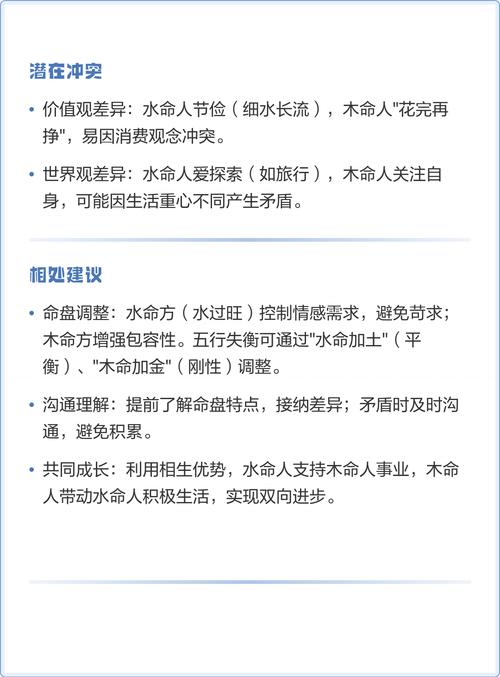 潜在冲突

• 价值观差异：水命人节俭（细水长流），木命人"花完再挣"，易因消费观念冲突。

• 世界观差异：水命人爱探索（如旅行），木命人关注自身，可能因生活重心不同产生矛盾。

相处建议

• 命盘调整：水命方（水过旺）控制情感需求，避免苛求；木命方增强包容性。五行失衡可通过"水命加土"（平衡）、"木命加金"（刚性）调整。

• 沟通理解：提前了解命盘特点，接纳差异；矛盾时及时沟通，避免积累。

• 共同成长：利用相生优势，水命人支持木命人事业，木命人带动水命人积极生活，实现双向进步。